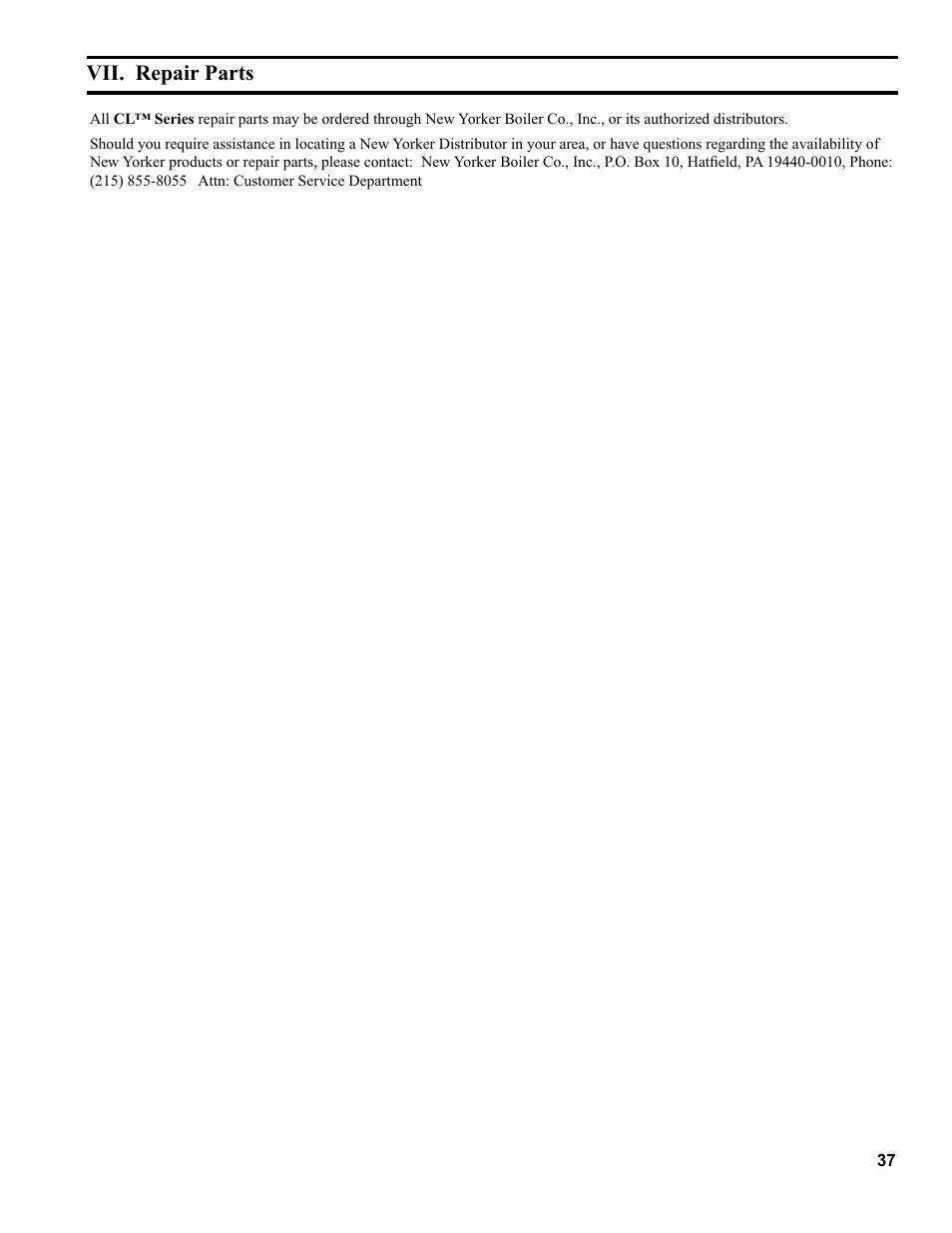 VII. Repair Parts

All CL™ Series repair parts may be ordered through New Yorker Boiler Co., Inc., or its authorized distributors.

Should you require assistance in locating a New Yorker Distributor in your area, or have questions regarding the availability of New Yorker products or repair parts, please contact: New Yorker Boiler Co., Inc., P.O. Box 10, Hatfield, PA 19440-0010, Phone: (215) 855-8055 Attn: Customer Service Department

37